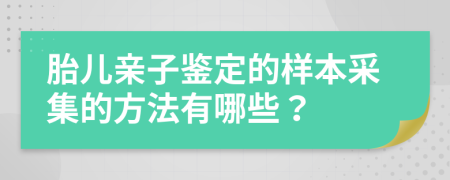 胎儿亲子鉴定的样本采集的方法有哪些？